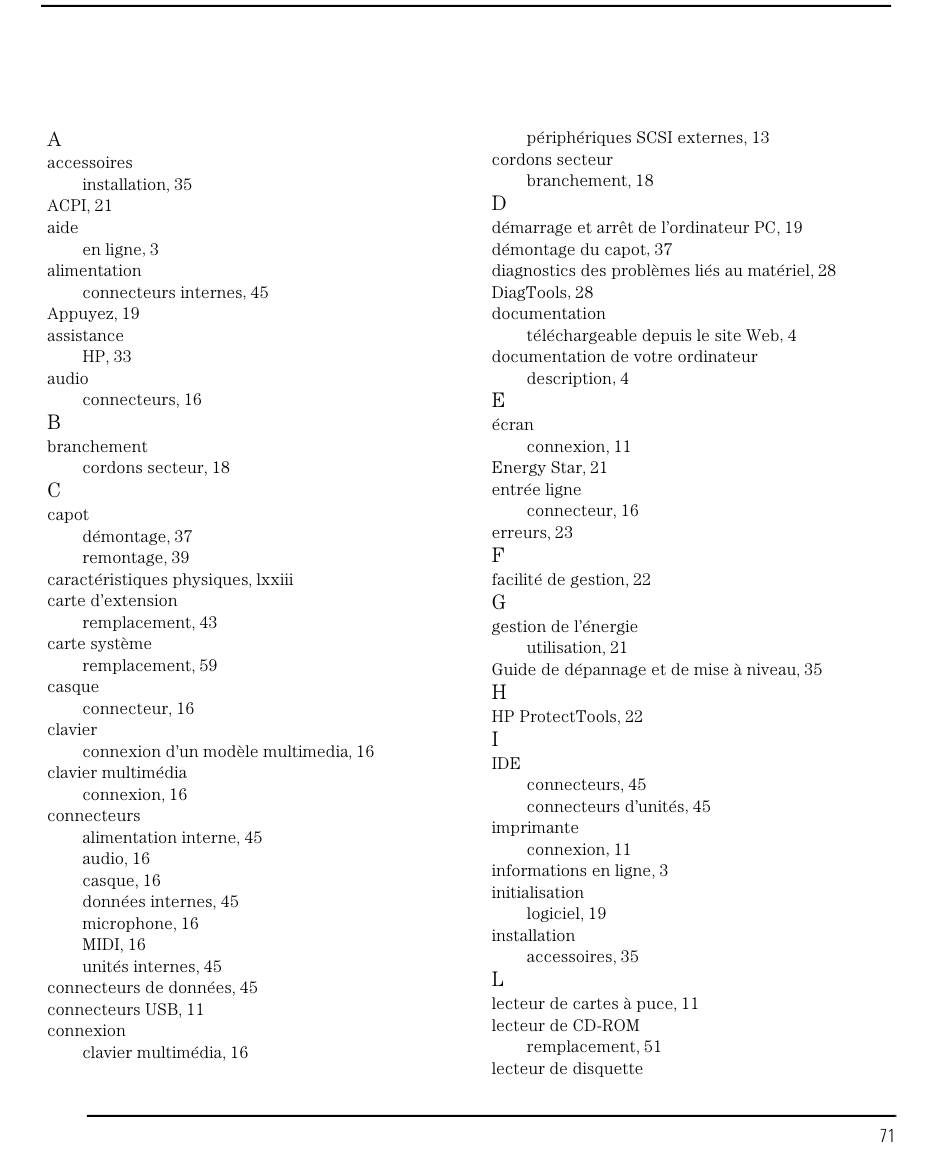 A
accessoires
installation, 35
ACPI, 21
aide
en ligne, 3
alimentation
connecteurs internes, 45
Appuyez, 19
assistance
HP, 33
audio
connecteurs, 16
B
branchement
cordons secteur, 18
C
capot
démontage, 37
remontage, 39
caractéristiques physiques, lxxiii
carte d'extension
remplacement, 43
carte système
remplacement, 59
casque
connecteur, 16
clavier
connexion d'un modèle multimedia, 16
clavier multimédia
connexion, 16
connecteurs
alimentation interne, 45
audio, 16
casque, 16
données internes, 45
microphone, 16
MIDI, 16
unités internes, 45
connecteurs de données, 45
connecteurs USB, 11
connexion
clavier multimédia, 16

périphériques SCSI externes, 13
cordons secteur
branchement, 18
D
démarrage et arrêt de l'ordinateur PC, 19
démontage du capot, 37
diagnostics des problèmes liés au matériel, 28
DiagTools, 28
documentation
téléchargeable depuis le site Web, 4
documentation de votre ordinateur
description, 4
E
écran
connexion, 11
Energy Star, 21
entrée ligne
connecteur, 16
erreurs, 23
F
facilité de gestion, 22
G
gestion de l'énergie
utilisation, 21
Guide de dépannage et de mise à niveau, 35
H
HP ProtectTools, 22
I
IDE
connecteurs, 45
connecteurs d'unités, 45
imprimante
connexion, 11
informations en ligne, 3
initialisation
logiciel, 19
installation
accessoires, 35
L
lecteur de cartes à puce, 11
lecteur de CD-ROM
remplacement, 51
lecteur de disquette

71